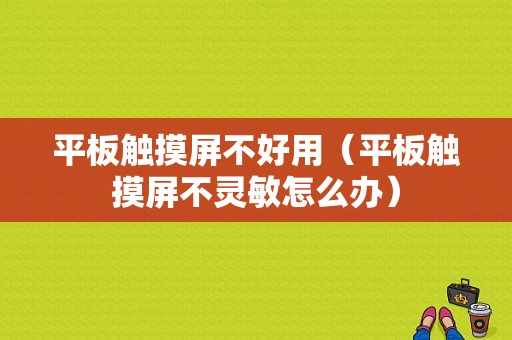 平板触摸屏不好用（平板触摸屏不灵敏怎么办）